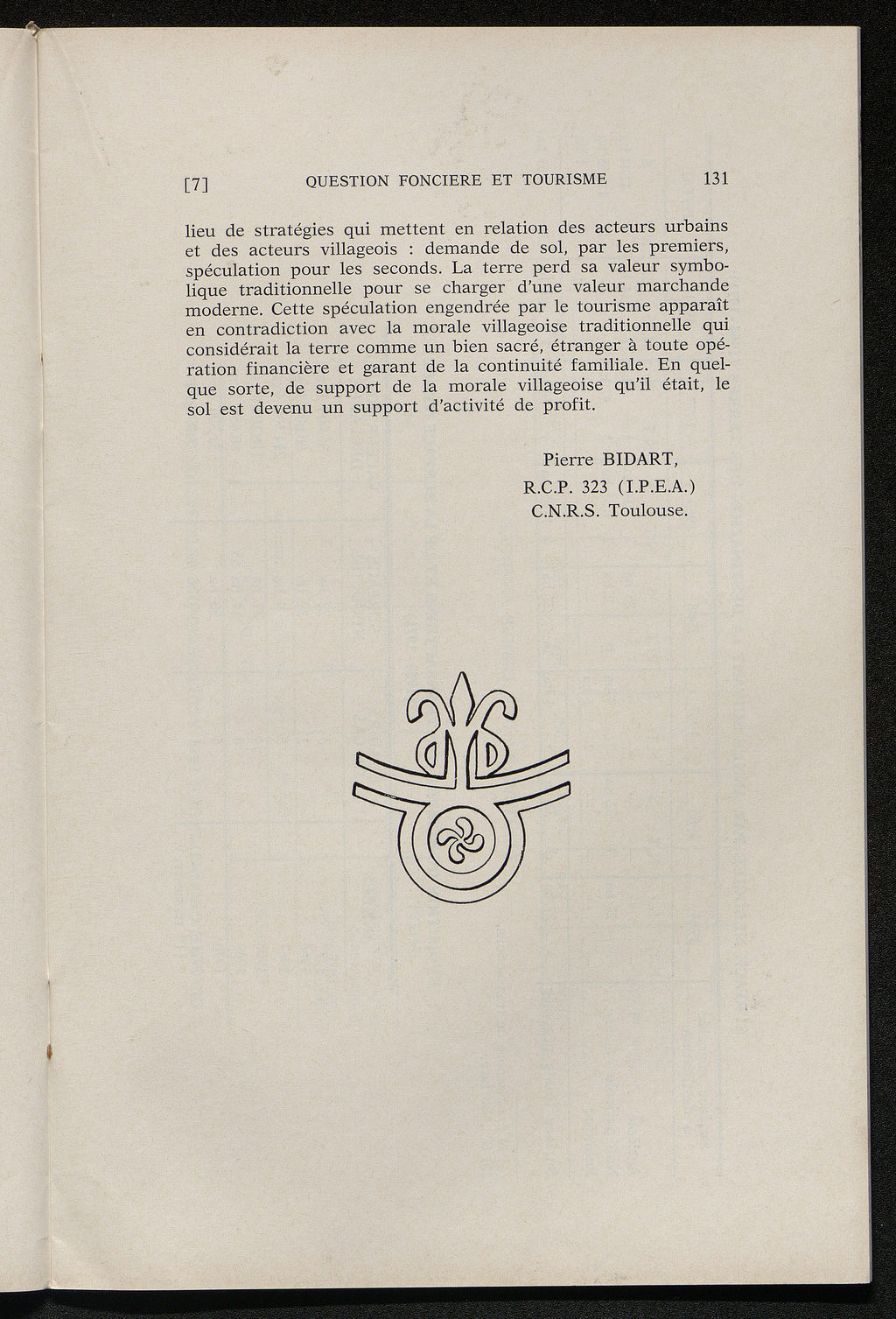 [7] QUESTION FONCIERE ET TOURISME 131

lieu de stratégies qui mettent en relation des acteurs urbains et des acteurs villageois : demande de sol, par les premiers, spéculation pour les seconds. La terre perd sa valeur symbolique traditionnelle pour se charger d'une valeur marchande moderne. Cette spéculation engendrée par le tourisme apparaît en contradiction avec la morale villageoise traditionnelle qui considérait la terre comme un bien sacré, étranger à toute opération financière et garant de la continuité familiale. En quelque sorte, de support de la morale villageoise qu'il était, le sol est devenu un support d'activité de profit.

Pierre BIDART,
R.C.P. 323 (I.P.E.A.)
C.N.R.S. Toulouse.